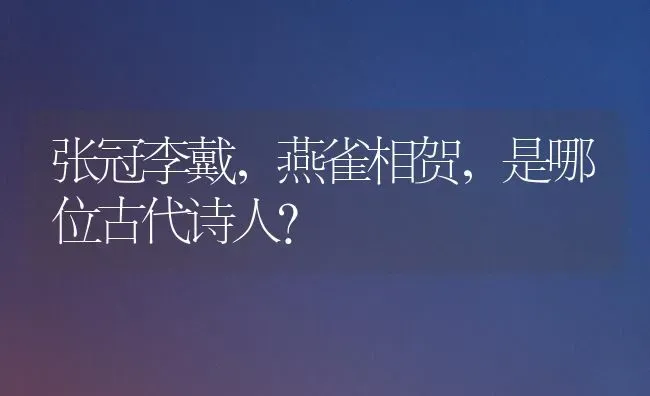 张冠李戴，燕雀相贺，是哪位古代诗人?